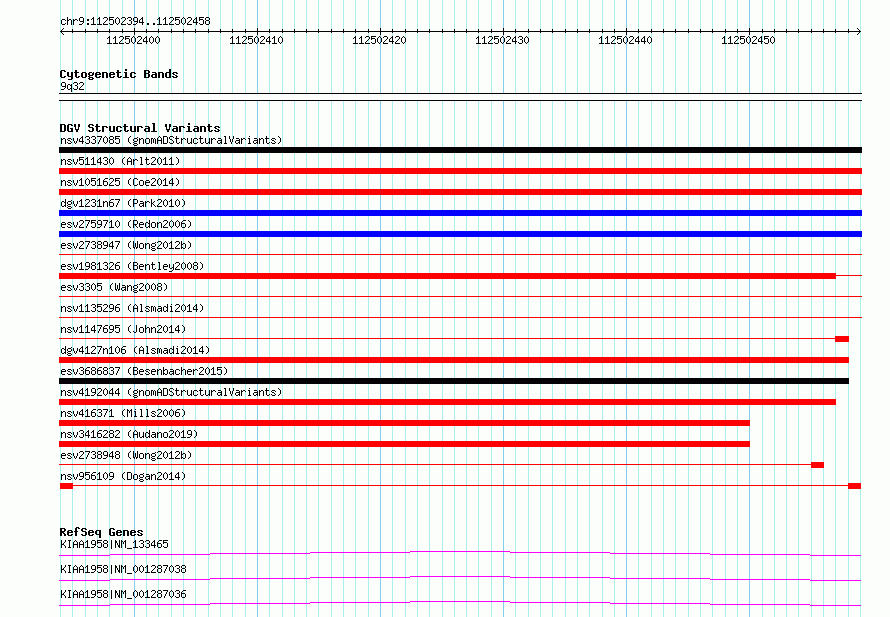 chr9:112502394..112502458

112502400 112502410 112502420 112502430 112502440 112502450

Cytogenetic Bands
9q32

DGV Structural Variants
nsv4337085 (gnomADStructuralVariants)
nsv511430 (Arlt2011)
nsv1051625 (Coe2014)
dgv1231n67 (Park2010)
esv2759710 (Redon2006)
esv2738947 (Wong2012b)
esv1981326 (Bentley2008)
esv3305 (Wang2008)
nsv1135296 (Alsmadi2014)
nsv1147695 (John2014)
dgv4127n106 (Alsmadi2014)
esv3686837 (Besenbacher2015)
nsv4192044 (gnomADStructuralVariants)
nsv416371 (Mills2006)
nsv3416282 (Audano2019)
esv2738948 (Wong2012b)
nsv956109 (Dogan2014)

RefSeq Genes
KIAA1958|NM_133465
KIAA1958|NM_001287038
KIAA1958|NM_001287036